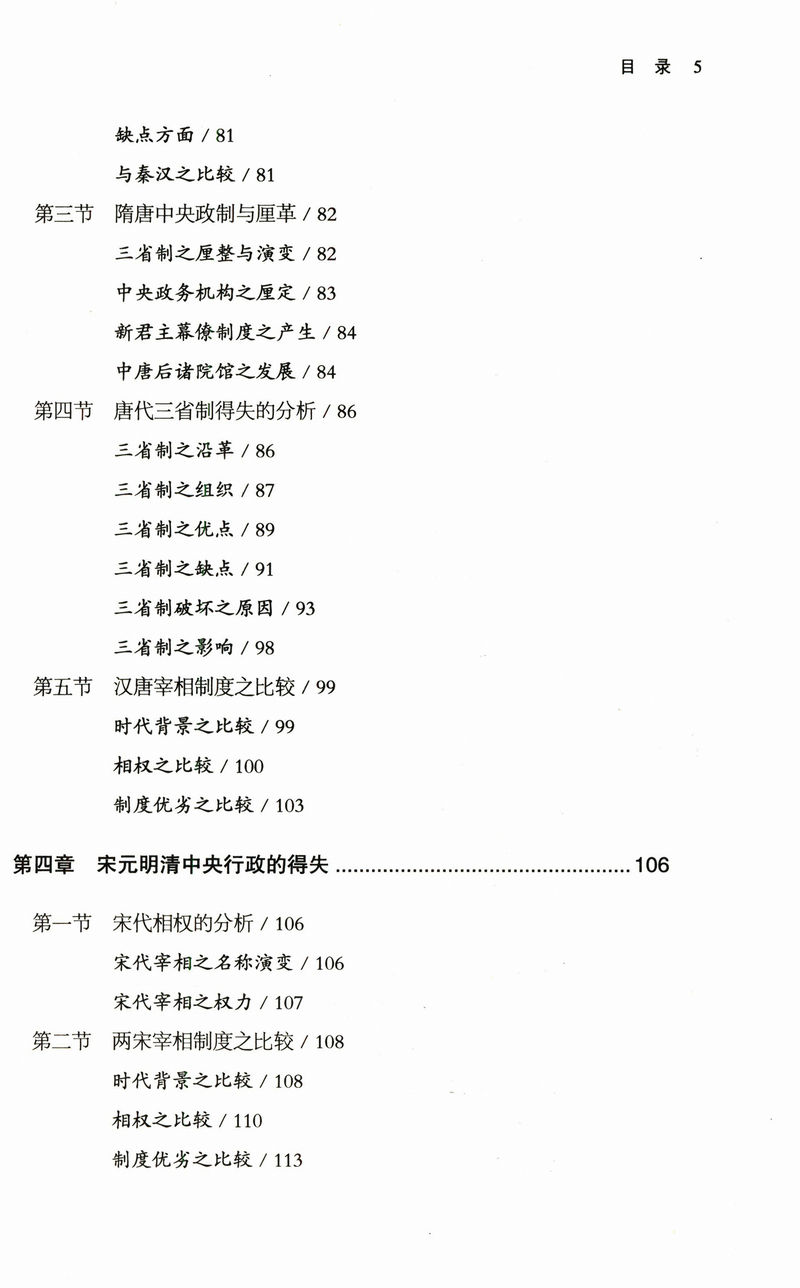 目 录 5

缺点方面 / 81
与秦汉之比较 / 81
第三节 隋唐中央政制与厘革 / 82
三省制之厘整与演变 / 82
中央政务机构之厘定 / 83
新君主幕僚制度之产生 / 84
中唐后诸院馆之发展 / 84
第四节 唐代三省制得失的分析 / 86
三省制之沿革 / 86
三省制之组织 / 87
三省制之优点 / 89
三省制之缺点 / 91
三省制破坏之原因 / 93
三省制之影响 / 98
第五节 汉唐宰相制度之比较 / 99
时代背景之比较 / 99
相权之比较 / 100
制度优劣之比较 / 103

第四章 宋元明清中央行政的得失 ................................................ 106

第一节 宋代相权的分析 / 106
宋代宰相之名称演变 / 106
宋代宰相之权力 / 107
第二节 两宋宰相制度之比较 / 108
时代背景之比较 / 108
相权之比较 / 110
制度优劣之比较 / 113